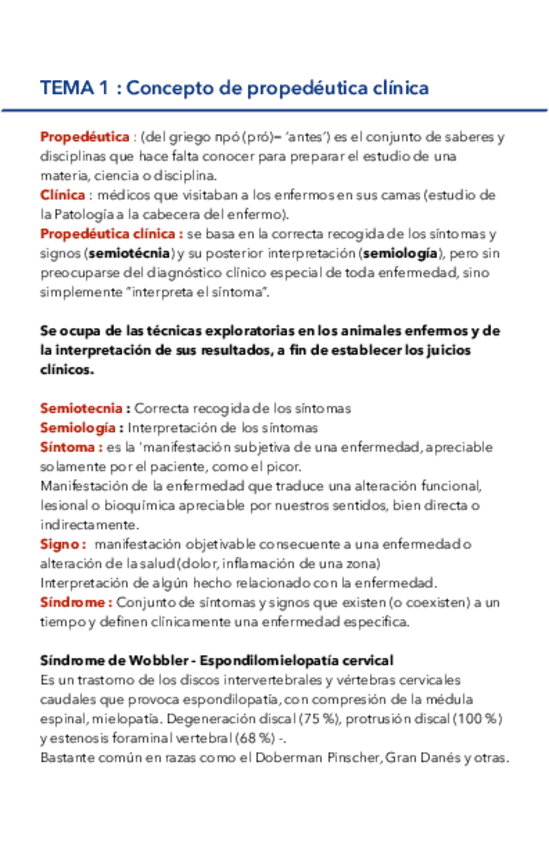 TEMA 1 : Concepto de propedéutica clínica

Propedéutica : (del griego πρό (pró)= 'antes') es el conjunto de saberes y disciplinas que hace falta conocer para preparar el estudio de una materia, ciencia o disciplina.
Clínica : médicos que visitaban a los enfermos en sus camas (estudio de la Patología a la cabecera del enfermo).
Propedéutica clínica : se basa en la correcta recogida de los síntomas y signos (semiotécnia) y su posterior interpretación (semiología), pero sin preocuparse del diagnóstico clínico especial de toda enfermedad, sino simplemente "interpreta el síntoma".

Se ocupa de las técnicas exploratorias en los animales enfermos y de la interpretación de sus resultados, a fin de establecer los juicios clínicos.

Semiotecnia : Correcta recogida de los síntomas
Semiología : Interpretación de los síntomas
Síntoma : es la 'manifestación subjetiva de una enfermedad, apreciable solamente por el paciente, como el picor.
Manifestación de la enfermedad que traduce una alteración funcional, lesional o bioquímica apreciable por nuestros sentidos, bien directa o indirectamente.
Signo : manifestación objetivable consecuente a una enfermedad o alteración de la salud (dolor, inflamación de una zona)
Interpretación de algún hecho relacionado con la enfermedad.
Síndrome : Conjunto de síntomas y signos que existen (o coexisten) a un tiempo y definen clínicamente una enfermedad específica.

Síndrome de Wobbler - Espondilomielopatía cervical
Es un trastorno de los discos intervertebrales y vértebras cervicales caudales que provoca espondilopatía, con compresión de la médula espinal, mielopatía. Degeneración discal (75 %), protrusión discal (100 %) y estenosis foraminal vertebral (68 %) -.
Bastante común en razas como el Doberman Pinscher, Gran Danés y otras.